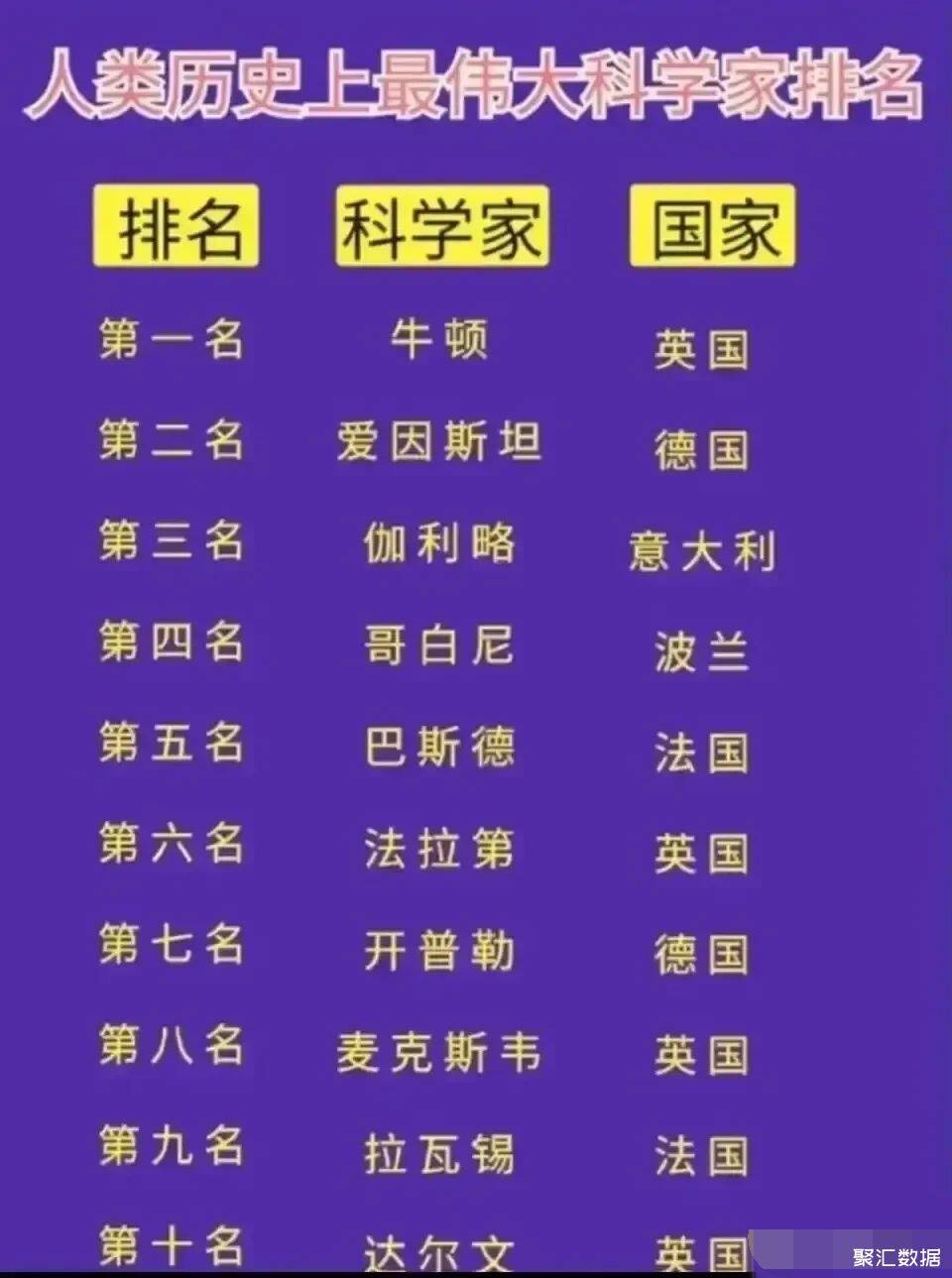 人类历史上最伟大科学家排名

| 排名 | 科学家 | 国家 |
|---|---|---|
| 第一名 | 牛顿 | 英国 |
| 第二名 | 爱因斯坦 | 德国 |
| 第三名 | 伽利略 | 意大利 |
| 第四名 | 哥白尼 | 波兰 |
| 第五名 | 巴斯德 | 法国 |
| 第六名 | 法拉第 | 英国 |
| 第七名 | 开普勒 | 德国 |
| 第八名 | 麦克斯韦 | 英国 |
| 第九名 | 拉瓦锡 | 法国 |
| 第十名 | 达尔文 | 英国 |

聚汇数据